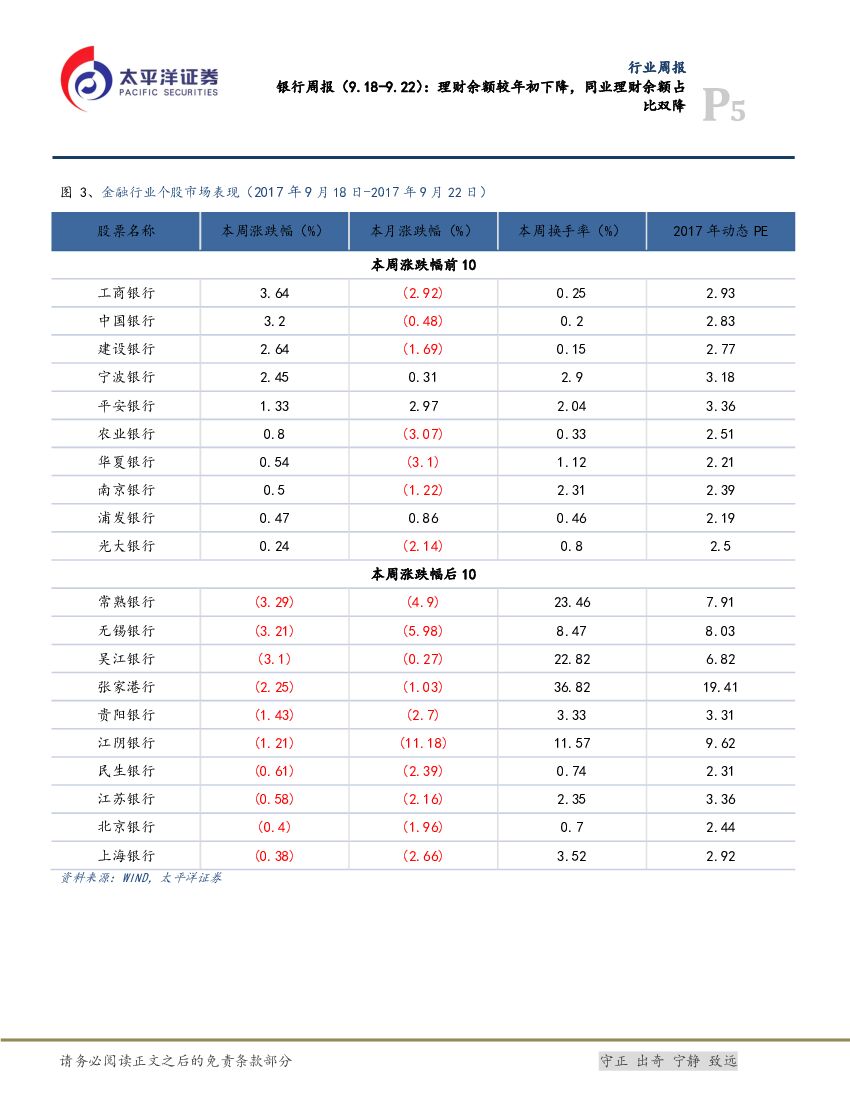 太平洋证券
PACIFIC SECURITIES

行业周报
银行周报（9.18-9.22）：理财余额较年初下降，同业理财余额占比双降

P5

图 3、金融行业个股市场表现（2017 年 9 月 18 日-2017 年 9 月 22 日）

| 股票名称 | 本周涨跌幅（%） | 本月涨跌幅（%） | 本周换手率（%） | 2017 年动态 PE |
|---|---|---|---|---|
| 本周涨跌幅前 10 | | | | |
| 工商银行 | 3.64 | (2.92) | 0.25 | 2.93 |
| 中国银行 | 3.2 | (0.48) | 0.2 | 2.83 |
| 建设银行 | 2.64 | (1.69) | 0.15 | 2.77 |
| 宁波银行 | 2.45 | 0.31 | 2.9 | 3.18 |
| 平安银行 | 1.33 | 2.97 | 2.04 | 3.36 |
| 农业银行 | 0.8 | (3.07) | 0.33 | 2.51 |
| 华夏银行 | 0.54 | (3.1) | 1.12 | 2.21 |
| 南京银行 | 0.5 | (1.22) | 2.31 | 2.39 |
| 浦发银行 | 0.47 | 0.86 | 0.46 | 2.19 |
| 光大银行 | 0.24 | (2.14) | 0.8 | 2.5 |
| 本周涨跌幅后 10 | | | | |
| 常熟银行 | (3.29) | (4.9) | 23.46 | 7.91 |
| 无锡银行 | (3.21) | (5.98) | 8.47 | 8.03 |
| 吴江银行 | (3.1) | (0.27) | 22.82 | 6.82 |
| 张家港行 | (2.25) | (1.03) | 36.82 | 19.41 |
| 贵阳银行 | (1.43) | (2.7) | 3.33 | 3.31 |
| 江阴银行 | (1.21) | (11.18) | 11.57 | 9.62 |
| 民生银行 | (0.61) | (2.39) | 0.74 | 2.31 |
| 江苏银行 | (0.58) | (2.16) | 2.35 | 3.36 |
| 北京银行 | (0.4) | (1.96) | 0.7 | 2.44 |
| 上海银行 | (0.38) | (2.66) | 3.52 | 2.92 |

资料来源：WIND，太平洋证券

请务必阅读正文之后的免责条款部分

守正 出奇 宁静 致远